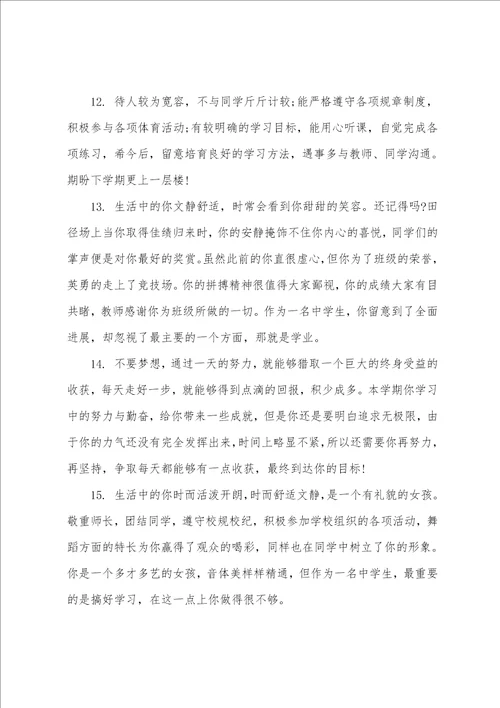 12. 待人较为宽容，不与同学斤斤计较;能严格遵守各项规章制度，积极参与各项体育活动;有较明确的学习目标，能用心听课，自觉完成各项练习，希今后，留意培育良好的学习方法，遇事多与教师、同学沟通。期盼下学期更上一层楼!

13. 生活中的你文静舒适，时常会看到你甜甜的笑容。还记得吗?田径场上当你取得佳绩归来时，你的安静掩饰不住你内心的喜悦，同学们的掌声便是对你最好的奖赏。虽然此前的你直很虚心，但你为了班级的荣誉，英勇的走上了竞技场。你的拼搏精神很值得大家鄙视，你的成绩大家有目共睹，教师感谢你为班级所做的一切。作为一名中学生，你留意到了全面进展，却忽视了最主要的一个方面，那就是学业。

14. 不要梦想，通过一天的努力，就能够猎取一个巨大的终身受益的收获，每天走好一步，就能够得到点滴的回报，积少成多。本学期你学习中的努力与勤奋，给你带来一些成就，但是你还是要明白追求无极限，由于你的力气还没有完全发挥出来，时间上略显不紧，所以还需要你再努力，再坚持，争取每天都能够有一点收获，最终到达你的目标!

15. 生活中的你时而活泼开朗，时而舒适文静，是一个有礼貌的女孩。敬重师长，团结同学，遵守校规校纪，积极参加学校组织的各项活动，舞蹈方面的特长为你赢得了观众的喝彩，同样也在同学中树立了你的形象。你是一个多才多艺的女孩，音体美样样精通，但作为一名中学生，最重要的是搞好学习，在这一点上你做得很不够。